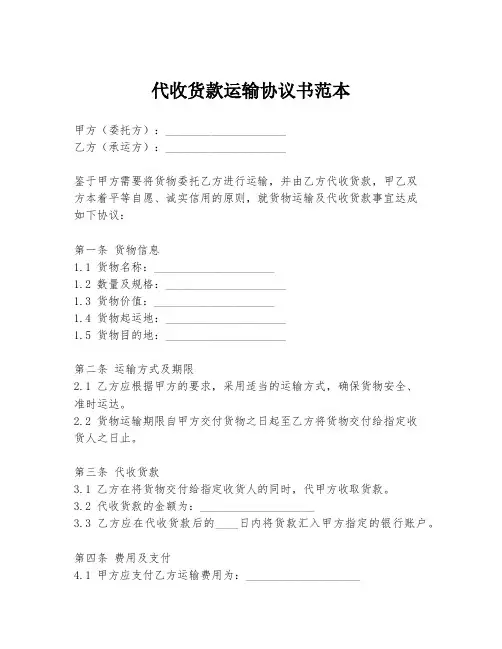 代收货款运输协议书范本

甲方（委托方）：____________________
乙方（承运方）：____________________

鉴于甲方需要将货物委托乙方进行运输，并由乙方代收货款，甲乙双方本着平等自愿、诚实信用的原则，就货物运输及代收货款事宜达成如下协议：

第一条 货物信息
1.1 货物名称：____________________
1.2 数量及规格：____________________
1.3 货物价值：____________________
1.4 货物起运地：____________________
1.5 货物目的地：____________________

第二条 运输方式及期限
2.1 乙方应根据甲方的要求，采用适当的运输方式，确保货物安全、准时运达。
2.2 货物运输期限自甲方交付货物之日起至乙方将货物交付给指定收货人之日止。

第三条 代收货款
3.1 乙方在将货物交付给指定收货人的同时，代甲方收取货款。
3.2 代收货款的金额为：____________________
3.3 乙方应在代收货款后的____日内将货款汇入甲方指定的银行账户。

第四条 费用及支付
4.1 甲方应支付乙方运输费用为：____________________